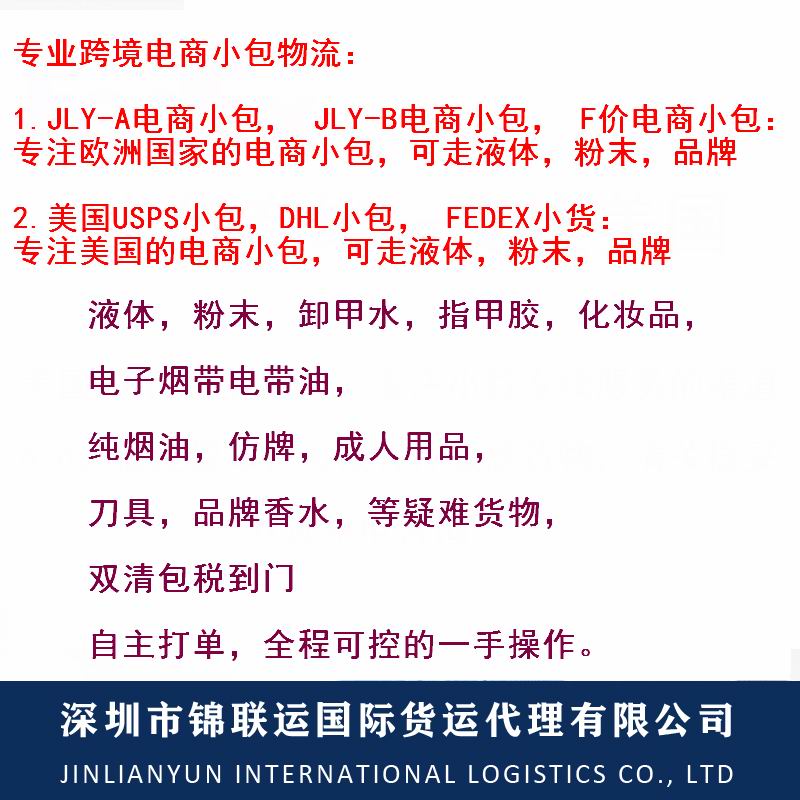 专业跨境电商小包物流:

1.JLY-A电商小包， JLY-B电商小包， F价电商小包:
专注欧洲国家的电商小包，可走液体，粉末，品牌

2.美国USPS小包，DHL小包， FEDEX小货:
专注美国的电商小包，可走液体，粉末，品牌

液体，粉末，卸甲水，指甲胶，化妆品，

电子烟带电带油，

纯烟油，仿牌，成人用品，

刀具，品牌香水，等疑难货物，

双清包税到门

自主打单，全程可控的一手操作。

深圳市锦联运国际货运代理有限公司

JINLIANYUN INTERNATIONAL LOGISTICS CO., LTD